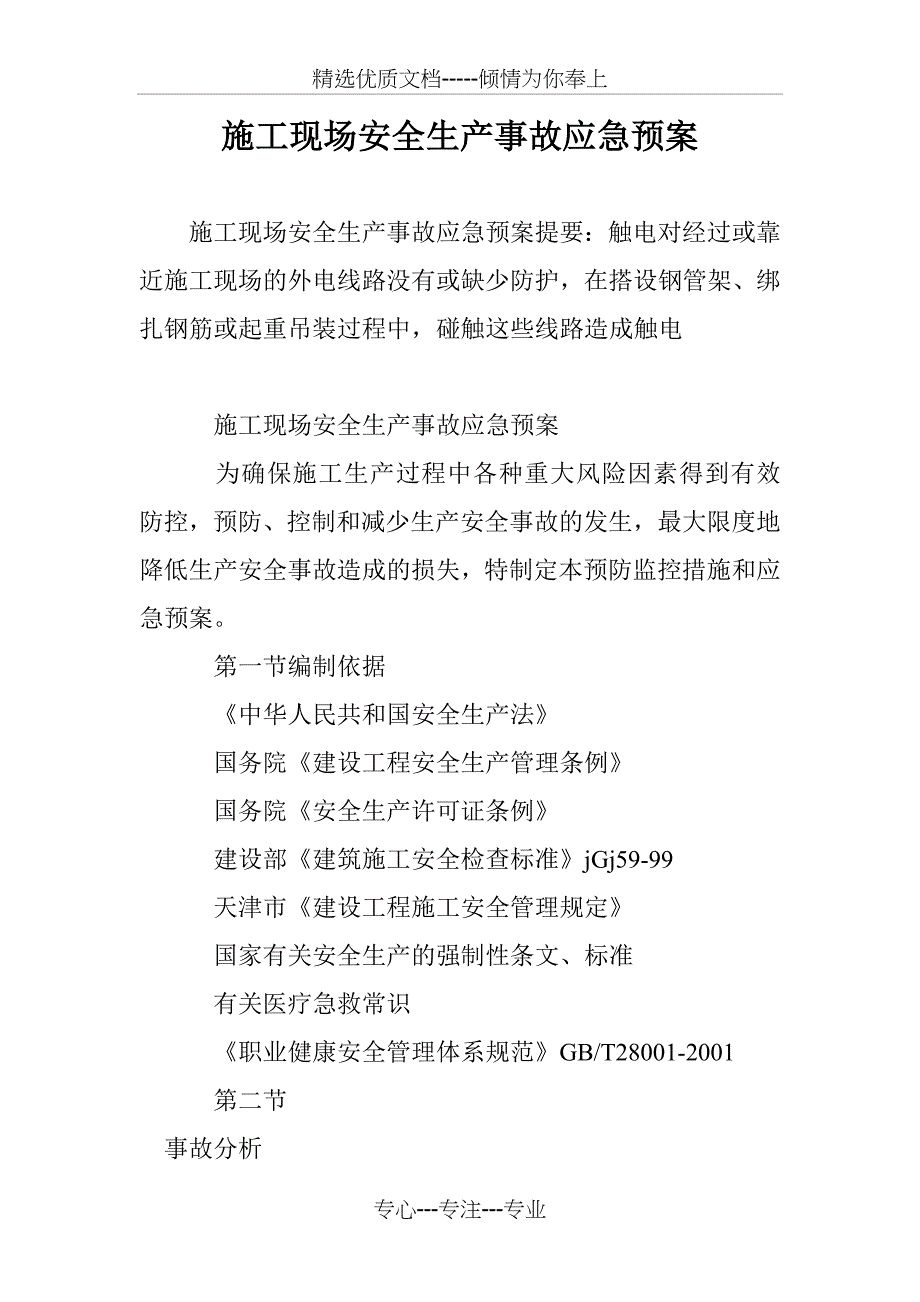 精选优质文档-----倾情为你奉上

施工现场安全生产事故应急预案

施工现场安全生产事故应急预案提要：触电对经过或靠近施工现场的外电线路没有或缺少防护，在搭设钢管架、绑扎钢筋或起重吊装过程中，碰触这些线路造成触电

施工现场安全生产事故应急预案

为确保施工生产过程中各种重大风险因素得到有效防控，预防、控制和减少生产安全事故的发生，最大限度地降低生产安全事故造成的损失，特制定本预防监控措施和应急预案。

第一节编制依据

《中华人民共和国安全生产法》

国务院《建设工程安全生产管理条例》

国务院《安全生产许可证条例》

建设部《建筑施工安全检查标准》jGj59-99

天津市《建设工程施工安全管理规定》

国家有关安全生产的强制性条文、标准

有关医疗急救常识

《职业健康安全管理体系规范》GB/T28001-2001

第二节

事故分析

专心---专注---专业